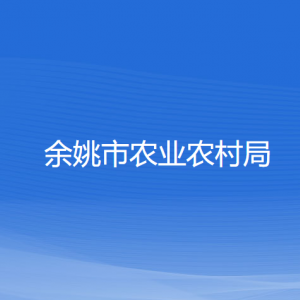 余姚市农业农村局